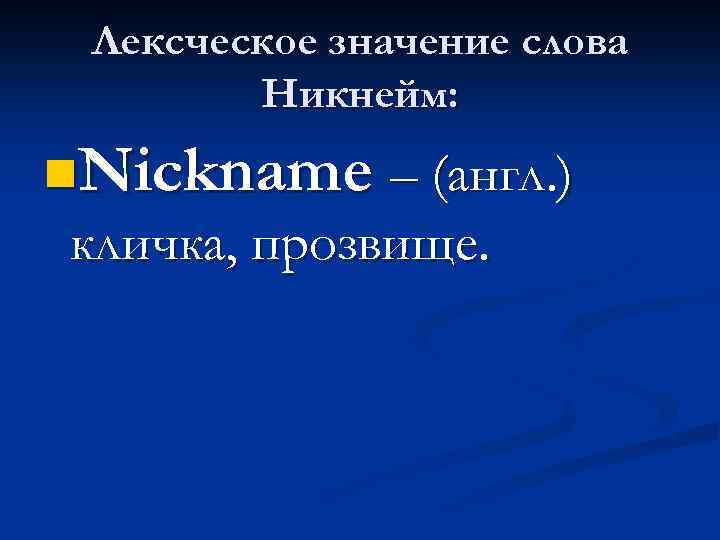 Лексческое значение слова Никнейм:

Nickname – (англ.) кличка, прозвище.